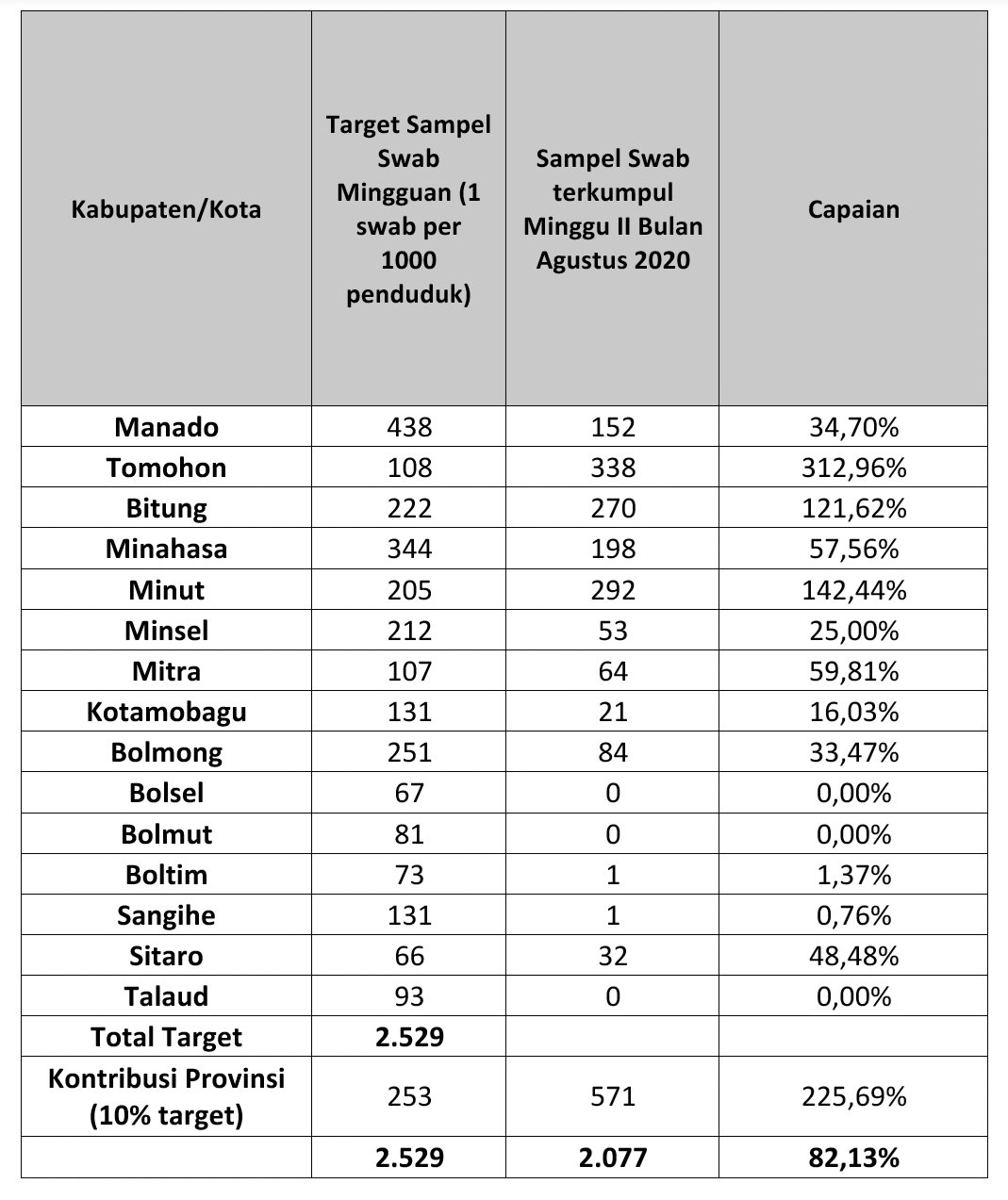 | Kabupaten/Kota | Target Sampel Swab Mingguan (1 swab per 1000 penduduk) | Sampel Swab terkumpul Minggu II Bulan Agustus 2020 | Capaian |
|---|---|---|---|
| Manado | 438 | 152 | 34,70% |
| Tomohon | 108 | 338 | 312,96% |
| Bitung | 222 | 270 | 121,62% |
| Minahasa | 344 | 198 | 57,56% |
| Minut | 205 | 292 | 142,44% |
| Minsel | 212 | 53 | 25,00% |
| Mitra | 107 | 64 | 59,81% |
| Kotamobagu | 131 | 21 | 16,03% |
| Bolmong | 251 | 84 | 33,47% |
| Bolsel | 67 | 0 | 0,00% |
| Bolmut | 81 | 0 | 0,00% |
| Boltim | 73 | 1 | 1,37% |
| Sangihe | 131 | 1 | 0,76% |
| Sitaro | 66 | 32 | 48,48% |
| Talaud | 93 | 0 | 0,00% |
| Total Target | 2.529 | | |
| Kontribusi Provinsi (10% target) | 253 | 571 | 225,69% |
| | 2.529 | 2.077 | 82,13% |